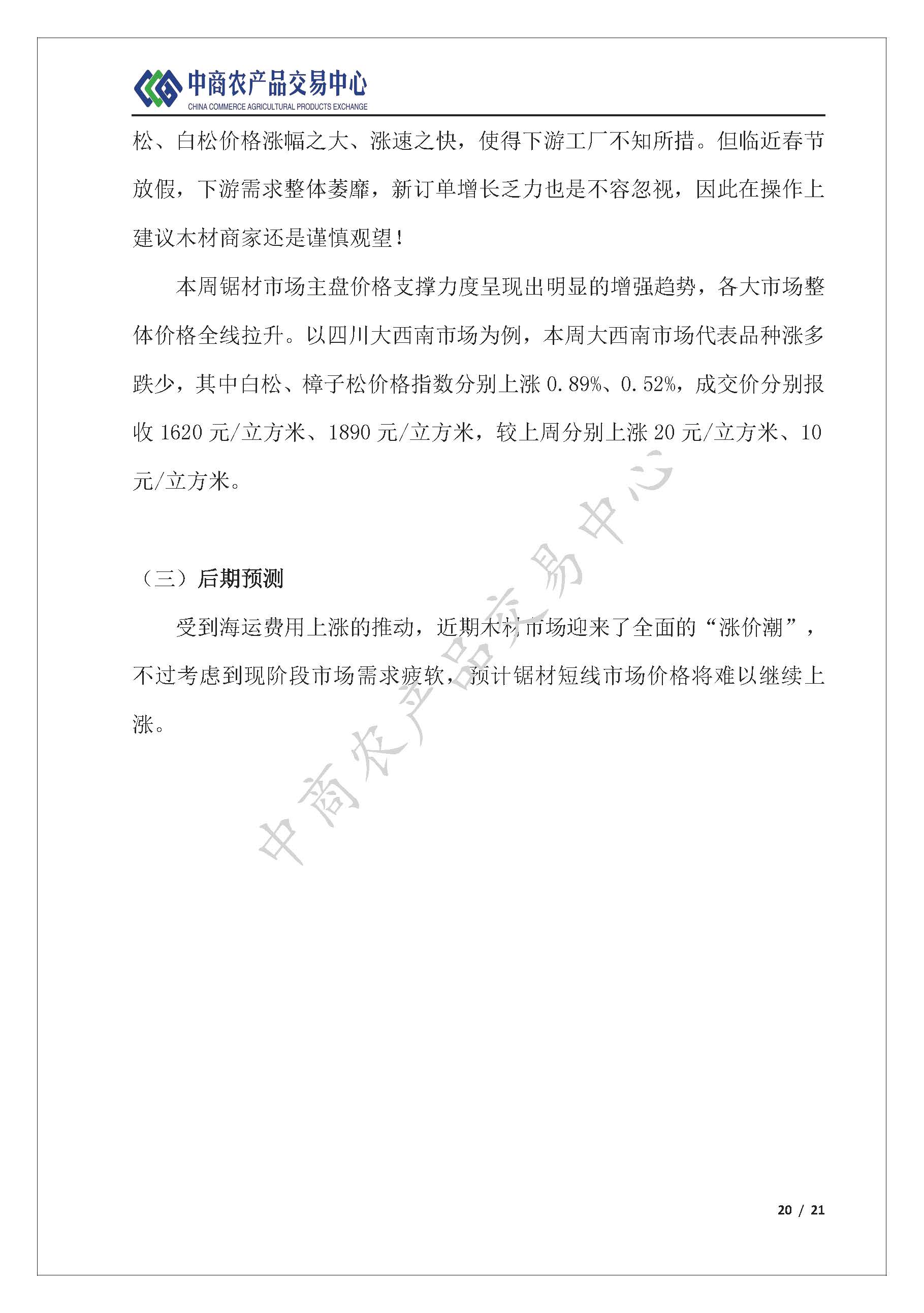 中商农产品交易中心
CHINA COMMERCE AGRICULTURAL PRODUCTS EXCHANGE

松、白松价格涨幅之大、涨速之快，使得下游工厂不知所措。但临近春节放假，下游需求整体萎靡，新订单增长乏力也是不容忽视，因此在操作上建议木材商家还是谨慎观望！

本周锯材市场主盘价格支撑力度呈现出明显的增强趋势，各大市场整体价格全线拉升。以四川大西南市场为例，本周大西南市场代表品种涨多跌少，其中白松、樟子松价格指数分别上涨 0.89%、0.52%，成交价分别报收 1620 元/立方米、1890 元/立方米，较上周分别上涨 20 元/立方米、10 元/立方米。

（三）后期预测

受到海运费用上涨的推动，近期木材市场迎来了全面的“涨价潮”，不过考虑到现阶段市场需求疲软，预计锯材短线市场价格将难以继续上涨。

中商农产品交易中心

20 / 21